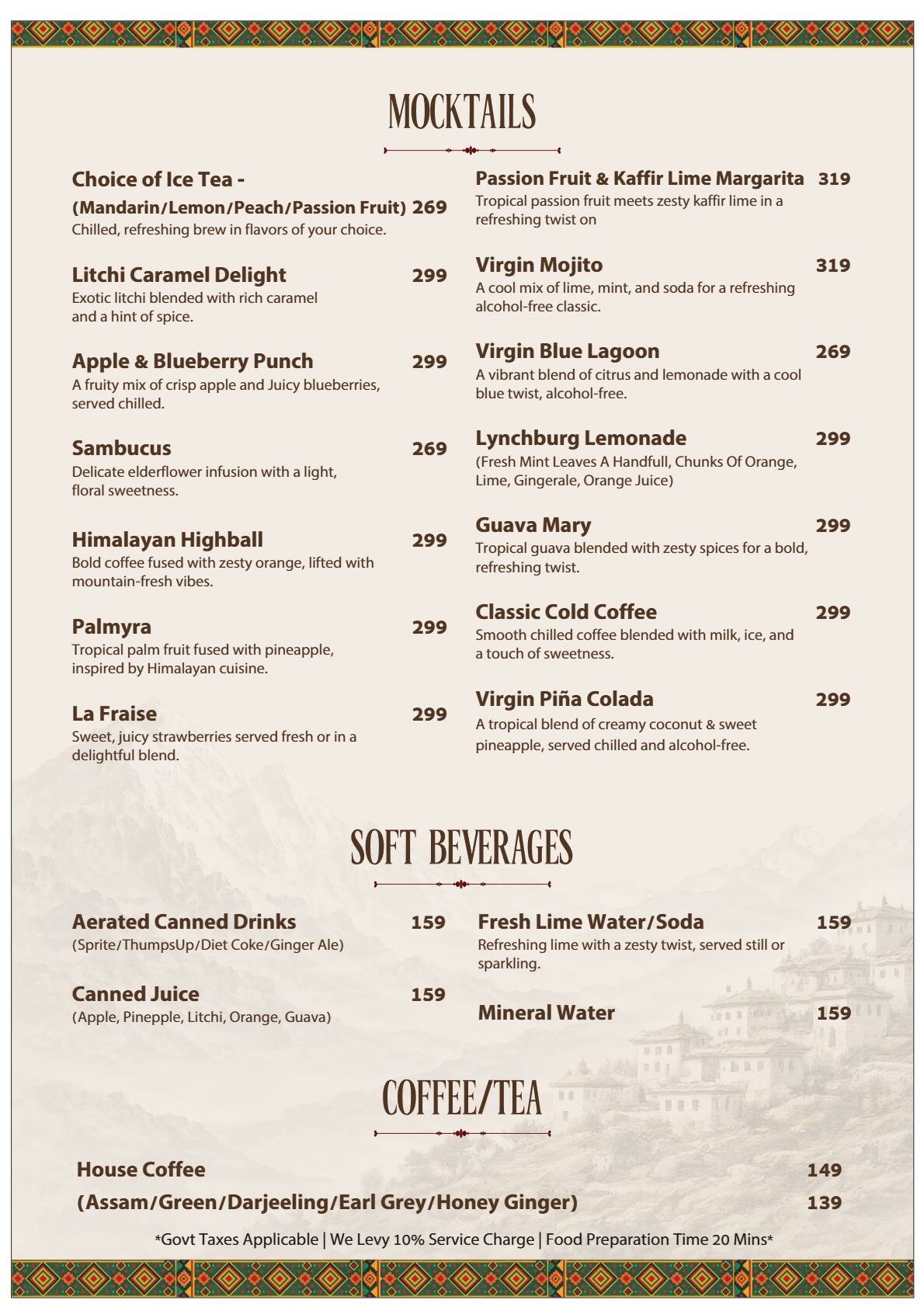 MOCKTAILS

Choice of Ice Tea -
(Mandarin/Lemon/Peach/Passion Fruit) 269
Chilled, refreshing brew in flavors of your choice.

Litchi Caramel Delight 299
Exotic litchi blended with rich caramel and a hint of spice.

Apple & Blueberry Punch 299
A fruity mix of crisp apple and Juicy blueberries, served chilled.

Sambucus 269
Delicate elderflower infusion with a light, floral sweetness.

Himalayan Highball 299
Bold coffee fused with zesty orange, lifted with mountain-fresh vibes.

Palmyra 299
Tropical palm fruit fused with pineapple, inspired by Himalayan cuisine.

La Fraise 299
Sweet, juicy strawberries served fresh or in a delightful blend.

Passion Fruit & Kaffir Lime Margarita 319
Tropical passion fruit meets zesty kaffir lime in a refreshing twist on

Virgin Mojito 319
A cool mix of lime, mint, and soda for a refreshing alcohol-free classic.

Virgin Blue Lagoon 269
A vibrant blend of citrus and lemonade with a cool blue twist, alcohol-free.

Lynchburg Lemonade 299
(Fresh Mint Leaves A Handfull, Chunks Of Orange, Lime, Gingerale, Orange Juice)

Guava Mary 299
Tropical guava blended with zesty spices for a bold, refreshing twist.

Classic Cold Coffee 299
Smooth chilled coffee blended with milk, ice, and a touch of sweetness.

Virgin Piña Colada 299
A tropical blend of creamy coconut & sweet pineapple, served chilled and alcohol-free.

SOFT BEVERAGES

Aerated Canned Drinks 159
(Sprite/ThumpsUp/Diet Coke/Ginger Ale)

Canned Juice 159
(Apple, Pinepple, Litchi, Orange, Guava)

Fresh Lime Water/Soda 159
Refreshing lime with a zesty twist, served still or sparkling.

Mineral Water 159

COFFEE/TEA

House Coffee 149
(Assam/Green/Darjeeling/Earl Grey/Honey Ginger) 139

*Govt Taxes Applicable | We Levy 10% Service Charge | Food Preparation Time 20 Mins*